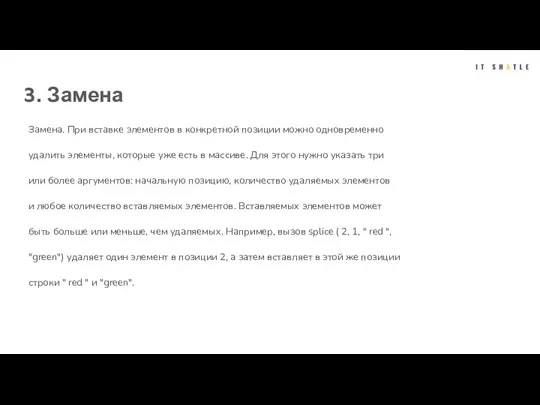 IT SHATLE

3. Замена

Замена. При вставке элементов в конкретной позиции можно одновременно удалить элементы, которые уже есть в массиве. Для этого нужно указать три или более аргументов: начальную позицию, количество удаляемых элементов и любое количество вставляемых элементов. Вставляемых элементов может быть больше или меньше, чем удаляемых. Например, вызов splice ( 2, 1, " red ", "green") удаляет один элемент в позиции 2, а затем вставляет в этой же позиции строки " red " и "green".